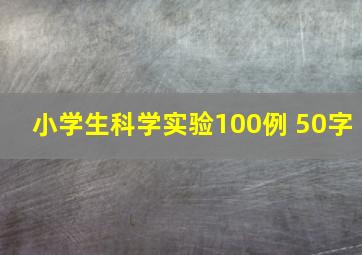 小学生科学实验100例 50字